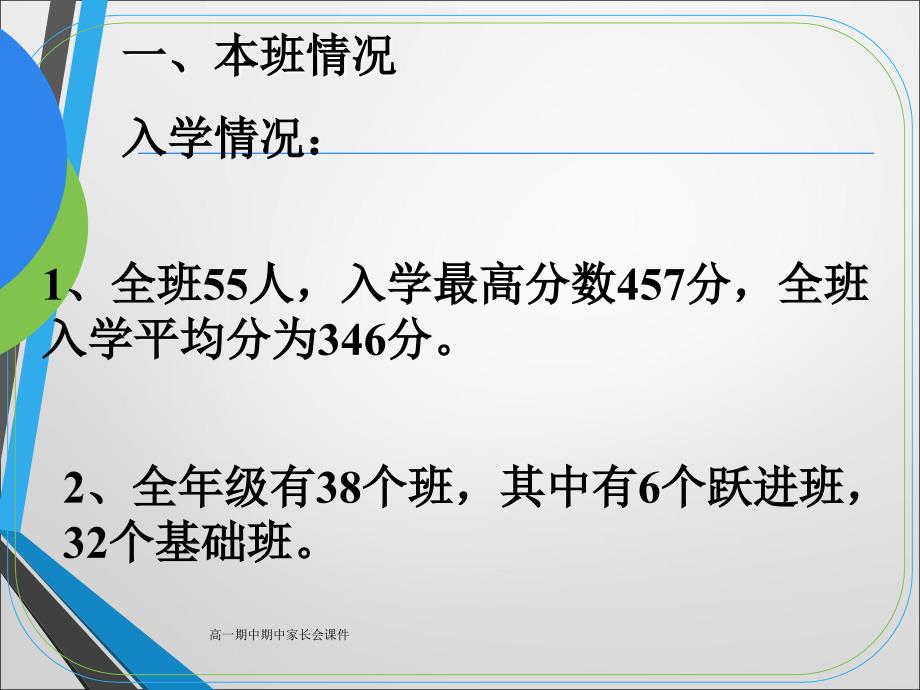 一、本班情况

入学情况：

1、全班55人，入学最高分数457分，全班入学平均分为346分。

2、全年级有38个班，其中有6个跃进班，32个基础班。

高一期中期中家长会课件